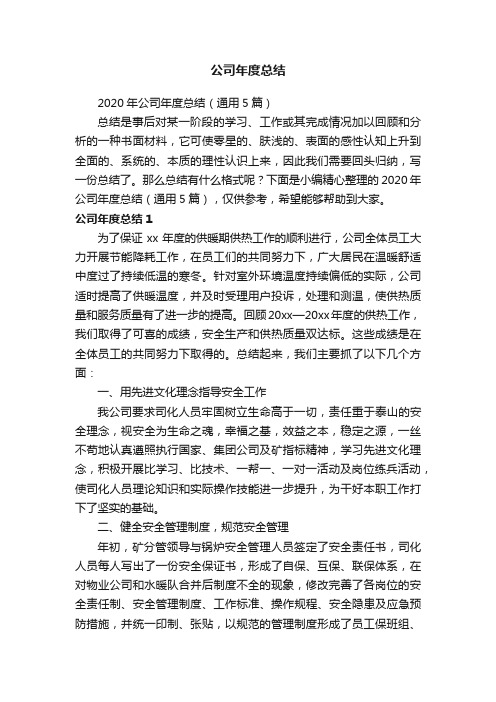 公司年度总结

2020 年公司年度总结（通用 5 篇）

总结是事后对某一阶段的学习、工作或其完成情况加以回顾和分析的一种书面材料，它可使零星的、肤浅的、表面的感性认知上升到全面的、系统的、本质的理性认识上来，因此我们需要回头归纳，写一份总结了。那么总结有什么格式呢？下面是小编精心整理的 2020 年公司年度总结（通用 5 篇），仅供参考，希望能够帮助到大家。

公司年度总结 1

为了保证 xx 年度的供暖期供热工作的顺利进行，公司全体员工大力开展节能降耗工作，在员工们的共同努力下，广大居民在温暖舒适中度过了持续低温的寒冬。针对室外环境温度持续偏低的实际，公司适时提高了供暖温度，并及时受理用户投诉，处理和测温，使供热质量和服务质量有了进一步的提高。回顾 20xx—20xx 年度的供热工作，我们取得了可喜的成绩，安全生产和供热质量双达标。这些成绩是在全体员工的共同努力下取得的。总结起来，我们主要抓了以下几个方面：

一、用先进文化理念指导安全工作

我公司要求司化人员牢固树立生命高于一切，责任重于泰山的安全理念，视安全为生命之魂，幸福之基，效益之本，稳定之源，一丝不苟地认真遵照执行国家、集团公司及矿指标精神，学习先进文化理念，积极开展比学习、比技术、一帮一、一对一活动及岗位练兵活动，使司化人员理论知识和实际操作技能进一步提升，为干好本职工作打下了坚实的基础。

二、健全安全管理制度，规范安全管理

年初，矿分管领导与锅炉安全管理人员签定了安全责任书，司化人员每人写出了一份安全保证书，形成了自保、互保、联保体系，在对物业公司和水暖队合并后制度不全的现象，修改完善了各岗位的安全责任制、安全管理制度、工作标准、操作规程、安全隐患及应急预防措施，并统一印制、张贴，以规范的管理制度形成了员工保班组、